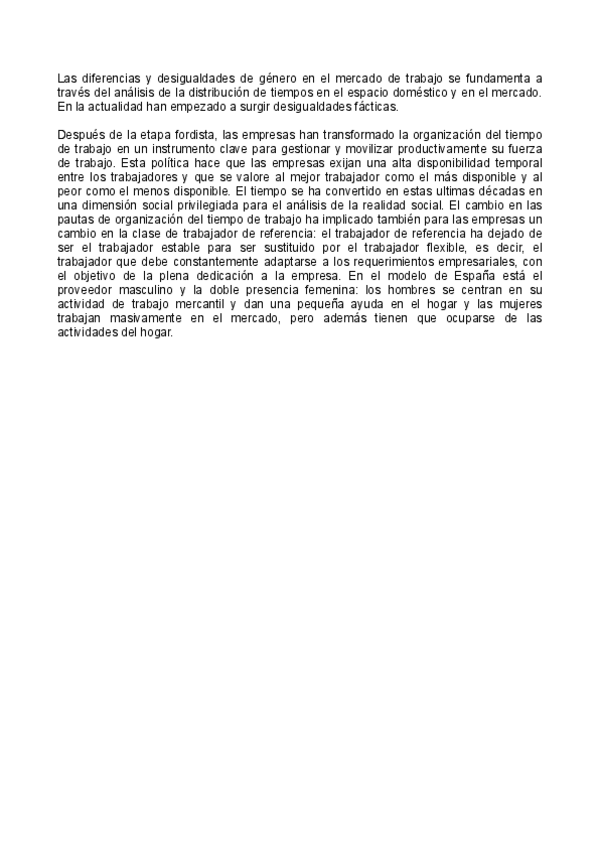 Las diferencias y desigualdades de género en el mercado de trabajo se fundamenta a través del análisis de la distribución de tiempos en el espacio doméstico y en el mercado. En la actualidad han empezado a surgir desigualdades fácticas.

Después de la etapa fordista, las empresas han transformado la organización del tiempo de trabajo en un instrumento clave para gestionar y movilizar productivamente su fuerza de trabajo. Esta política hace que las empresas exijan una alta disponibilidad temporal entre los trabajadores y que se valore al mejor trabajador como el más disponible y al peor como el menos disponible. El tiempo se ha convertido en estas ultimas décadas en una dimensión social privilegiada para el análisis de la realidad social. El cambio en las pautas de organización del tiempo de trabajo ha implicado también para las empresas un cambio en la clase de trabajador de referencia: el trabajador de referencia ha dejado de ser el trabajador estable para ser sustituido por el trabajador flexible, es decir, el trabajador que debe constantemente adaptarse a los requerimientos empresariales, con el objetivo de la plena dedicación a la empresa. En el modelo de España está el proveedor masculino y la doble presencia femenina: los hombres se centran en su actividad de trabajo mercantil y dan una pequeña ayuda en el hogar y las mujeres trabajan masivamente en el mercado, pero además tienen que ocuparse de las actividades del hogar.